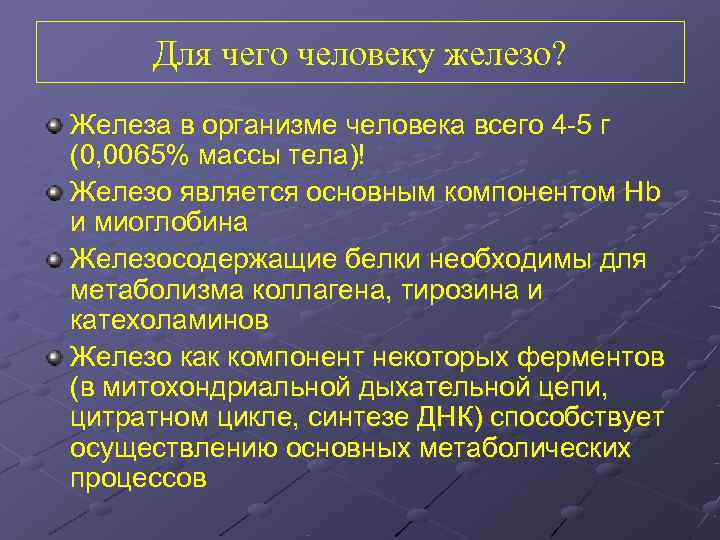 Для чего человеку железо?

Железа в организме человека всего 4-5 г (0,0065% массы тела)!

Железо является основным компонентом Hb и миоглобина

Железосодержащие белки необходимы для метаболизма коллагена, тирозина и катехоламинов

Железо как компонент некоторых ферментов (в митохондриальной дыхательной цепи, цитратном цикле, синтезе ДНК) способствует осуществлению основных метаболических процессов